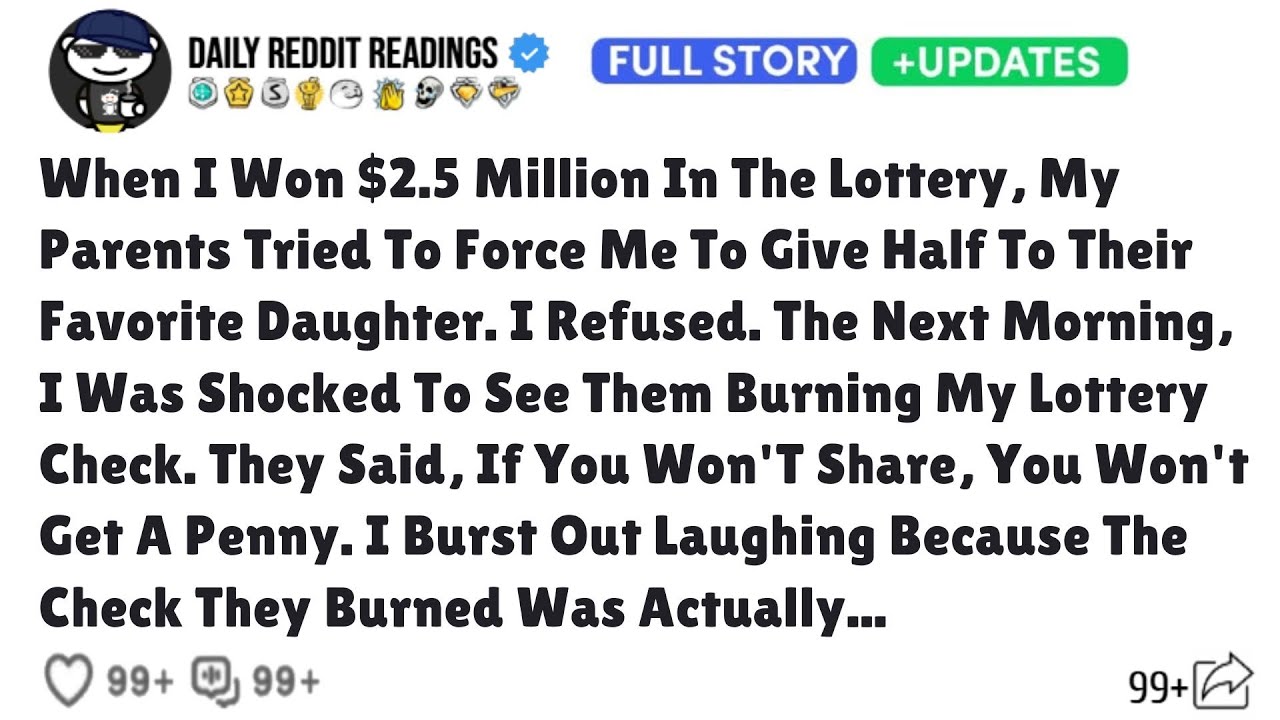 DAILY REDDIT READINGS

FULL STORY +UPDATES

When I Won $2.5 Million In The Lottery, My Parents Tried To Force Me To Give Half To Their Favorite Daughter. I Refused. The Next Morning, I Was Shocked To See Them Burning My Lottery Check. They Said, If You Won'T Share, You Won't Get A Penny. I Burst Out Laughing Because The Check They Burned Was Actually...

99+ 99+

99+